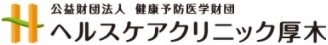 公益財団法人　健康予防医学財団
ヘルスケアクリニック厚木